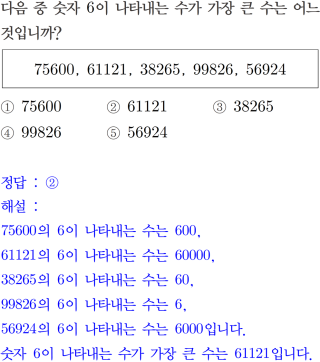 다음 중 숫자 6이 나타내는 수가 가장 큰 수는 어느 것입니까?

75600, 61121, 38265, 99826, 56924

① 75600 ② 61121 ③ 38265
④ 99826 ⑤ 56924

정답 : ②
해설 :
75600의 6이 나타내는 수는 600,
61121의 6이 나타내는 수는 60000,
38265의 6이 나타내는 수는 60,
99826의 6이 나타내는 수는 6,
56924의 6이 나타내는 수는 6000입니다.
숫자 6이 나타내는 수가 가장 큰 수는 61121입니다.